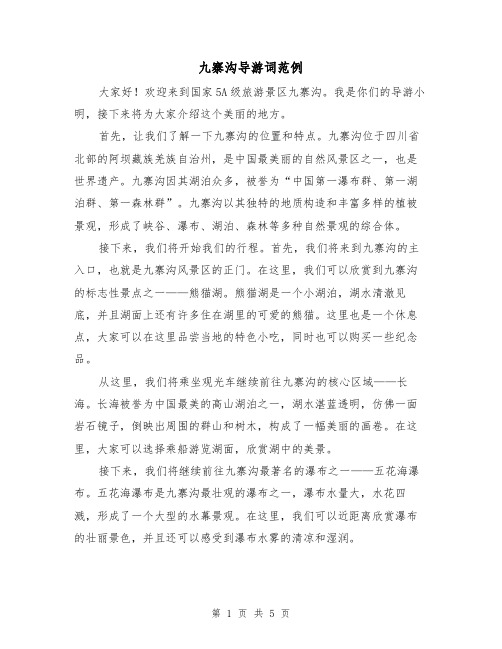 九寨沟导游词范例

大家好！欢迎来到国家5A级旅游景区九寨沟。我是你们的导游小明，接下来将为大家介绍这个美丽的地方。

首先，让我们了解一下九寨沟的位置和特点。九寨沟位于四川省北部的阿坝藏族羌族自治州，是中国最美丽的自然风景区之一，也是世界遗产。九寨沟因其湖泊众多，被誉为“中国第一瀑布群、第一湖泊群、第一森林群”。九寨沟以其独特的地质构造和丰富多样的植被景观，形成了峡谷、瀑布、湖泊、森林等多种自然景观的综合体。

接下来，我们将开始我们的行程。首先，我们将来到九寨沟的主入口，也就是九寨沟风景区的正门。在这里，我们可以欣赏到九寨沟的标志性景点之一——熊猫湖。熊猫湖是一个小湖泊，湖水清澈见底，并且湖面上还有许多住在湖里的可爱的熊猫。这里也是一个休息点，大家可以在这里品尝当地的特色小吃，同时也可以购买一些纪念品。

从这里，我们将乘坐观光车继续前往九寨沟的核心区域——长海。长海被誉为中国最美的高山湖泊之一，湖水湛蓝透明，仿佛一面岩石镜子，倒映出周围的群山和树木，构成了一幅美丽的画卷。在这里，大家可以选择乘船游览湖面，欣赏湖中的美景。

接下来，我们将继续前往九寨沟最著名的瀑布之一——五花海瀑布。五花海瀑布是九寨沟最壮观的瀑布之一，瀑布水量大，水花四溅，形成了一个大型的水幕景观。在这里，我们可以近距离欣赏瀑布的壮丽景色，并且还可以感受到瀑布水雾的清凉和湿润。

第 1 页 共 5 页